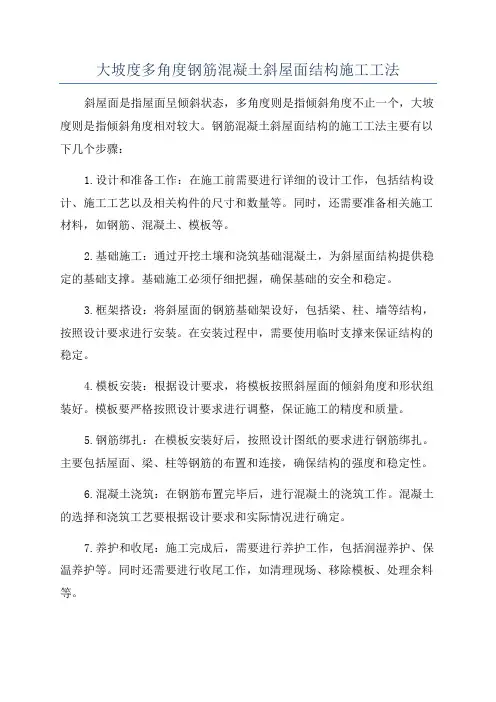 大坡度多角度钢筋混凝土斜屋面结构施工工法

斜屋面是指屋面呈倾斜状态，多角度则是指倾斜角度不止一个，大坡度则是指倾斜角度相对较大。钢筋混凝土斜屋面结构的施工工法主要有以下几个步骤：

1.设计和准备工作：在施工前需要进行详细的设计工作，包括结构设计、施工工艺以及相关构件的尺寸和数量等。同时，还需要准备相关施工材料，如钢筋、混凝土、模板等。

2.基础施工：通过开挖土壤和浇筑基础混凝土，为斜屋面结构提供稳定的基础支撑。基础施工必须仔细把握，确保基础的安全和稳定。

3.框架搭设：将斜屋面的钢筋基础架设好，包括梁、柱、墙等结构，按照设计要求进行安装。在安装过程中，需要使用临时支撑来保证结构的稳定。

4.模板安装：根据设计要求，将模板按照斜屋面的倾斜角度和形状组装好。模板要严格按照设计要求进行调整，保证施工的精度和质量。

5.钢筋绑扎：在模板安装好后，按照设计图纸的要求进行钢筋绑扎。主要包括屋面、梁、柱等钢筋的布置和连接，确保结构的强度和稳定性。

6.混凝土浇筑：在钢筋布置完毕后，进行混凝土的浇筑工作。混凝土的选择和浇筑工艺要根据设计要求和实际情况进行确定。

7.养护和收尾：施工完成后，需要进行养护工作，包括润湿养护、保温养护等。同时还需要进行收尾工作，如清理现场、移除模板、处理余料等。